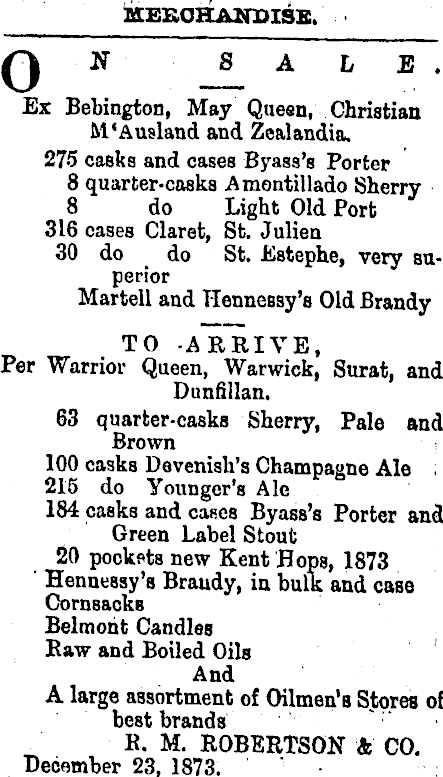 MERCHANDISE.

ON SALE.

Ex Bebington, May Queen, Christian M'Ausland and Zealandia.

275 casks and cases Byass's Porter
8 quarter-casks Amontillado Sherry
8 do Light Old Port
316 cases Claret, St. Julien
30 do do St. Estephe, very superior
Martell and Hennessy's Old Brandy

TO ARRIVE,
Per Warrior Queen, Warwick, Surat, and Dunfillan.

63 quarter-casks Sherry, Pale and Brown
100 casks Devenish's Champagne Ale
215 do Younger's Ale
184 casks and cases Byass's Porter and Green Label Stout
20 pockets new Kent Hops, 1873
Hennessy's Braudy, in bulk and case
Cornsacks
Belmont Candles
Raw and Boiled Oils
And
A large assortment of Oilmen's Stores of best brands
R. M. ROBERTSON & CO.
December 23, 1873.